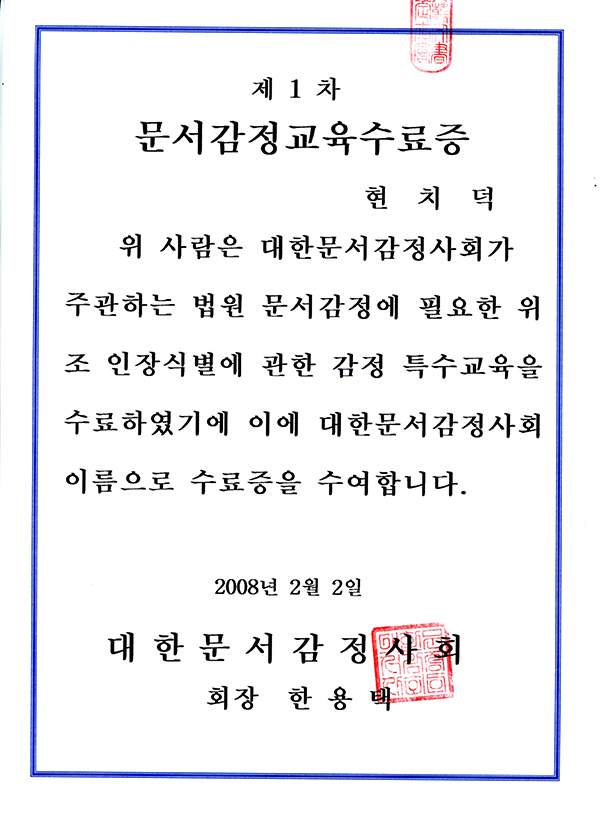 제 1 차
문서감정교육수료증

현 치 덕

위 사람은 대한문서감정사회가 주관하는 법원 문서감정에 필요한 위조 인장식별에 관한 감정 특수교육을 수료하였기에 이에 대한문서감정사회 이름으로 수료증을 수여합니다.

2008년 2월 2일

대 한 문 서 감 정 사 회
회장 한 용 택